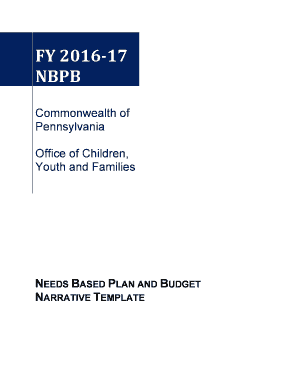 FY 2016-17
NBPB

Commonwealth of Pennsylvania

Office of Children, Youth and Families

NEEDS BASED PLAN AND BUDGET NARRATIVE TEMPLATE